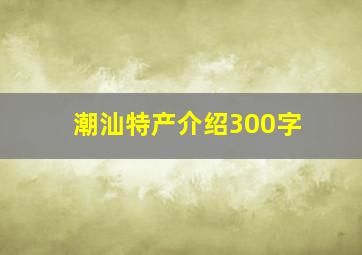 潮汕特产介绍300字